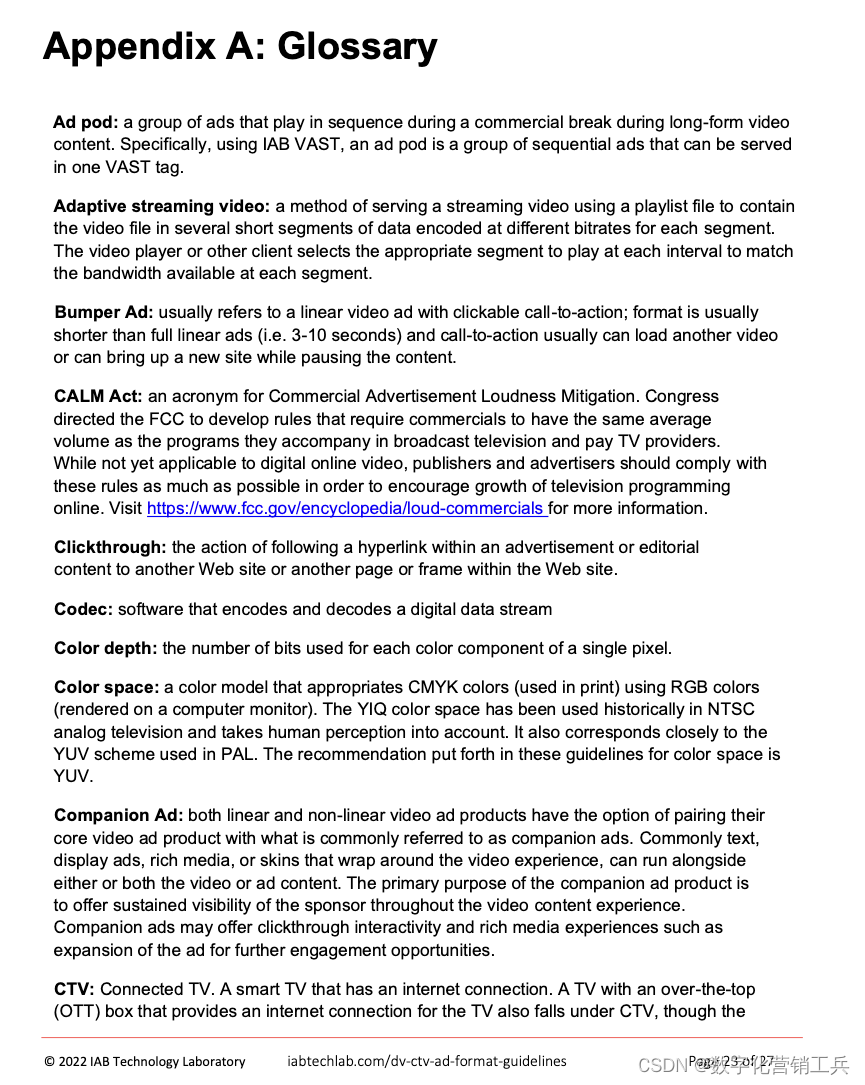 Appendix A: Glossary

Ad pod: a group of ads that play in sequence during a commercial break during long-form video content. Specifically, using IAB VAST, an ad pod is a group of sequential ads that can be served in one VAST tag.

Adaptive streaming video: a method of serving a streaming video using a playlist file to contain the video file in several short segments of data encoded at different bitrates for each segment. The video player or other client selects the appropriate segment to play at each interval to match the bandwidth available at each segment.

Bumper Ad: usually refers to a linear video ad with clickable call-to-action; format is usually shorter than full linear ads (i.e. 3-10 seconds) and call-to-action usually can load another video or can bring up a new site while pausing the content.

CALM Act: an acronym for Commercial Advertisement Loudness Mitigation. Congress directed the FCC to develop rules that require commercials to have the same average volume as the programs they accompany in broadcast television and pay TV providers. While not yet applicable to digital online video, publishers and advertisers should comply with these rules as much as possible in order to encourage growth of television programming online. Visit https://www.fcc.gov/encyclopedia/loud-commercials for more information.

Clickthrough: the action of following a hyperlink within an advertisement or editorial content to another Web site or another page or frame within the Web site.

Codec: software that encodes and decodes a digital data stream

Color depth: the number of bits used for each color component of a single pixel.

Color space: a color model that appropriates CMYK colors (used in print) using RGB colors (rendered on a computer monitor). The YIQ color space has been used historically in NTSC analog television and takes human perception into account. It also corresponds closely to the YUV scheme used in PAL. The recommendation put forth in these guidelines for color space is YUV.

Companion Ad: both linear and non-linear video ad products have the option of pairing their core video ad product with what is commonly referred to as companion ads. Commonly text, display ads, rich media, or skins that wrap around the video experience, can run alongside either or both the video or ad content. The primary purpose of the companion ad product is to offer sustained visibility of the sponsor throughout the video content experience. Companion ads may offer clickthrough interactivity and rich media experiences such as expansion of the ad for further engagement opportunities.

CTV: Connected TV. A smart TV that has an internet connection. A TV with an over-the-top (OTT) box that provides an internet connection for the TV also falls under CTV, though the

© 2022 IAB Technology Laboratory iabtechlab.com/dv-ctv-ad-format-guidelines Page 23 of 27 CSDN @数字化营销工兵